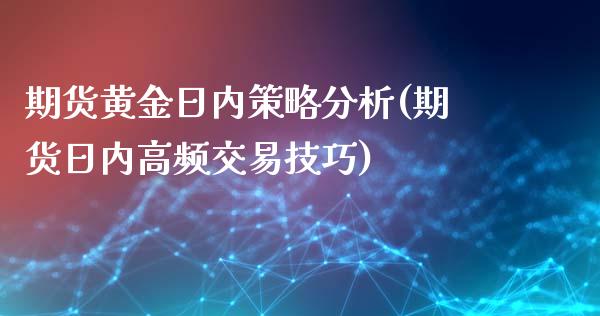 期货黄金日内策略分析(期货日内高频交易技巧)